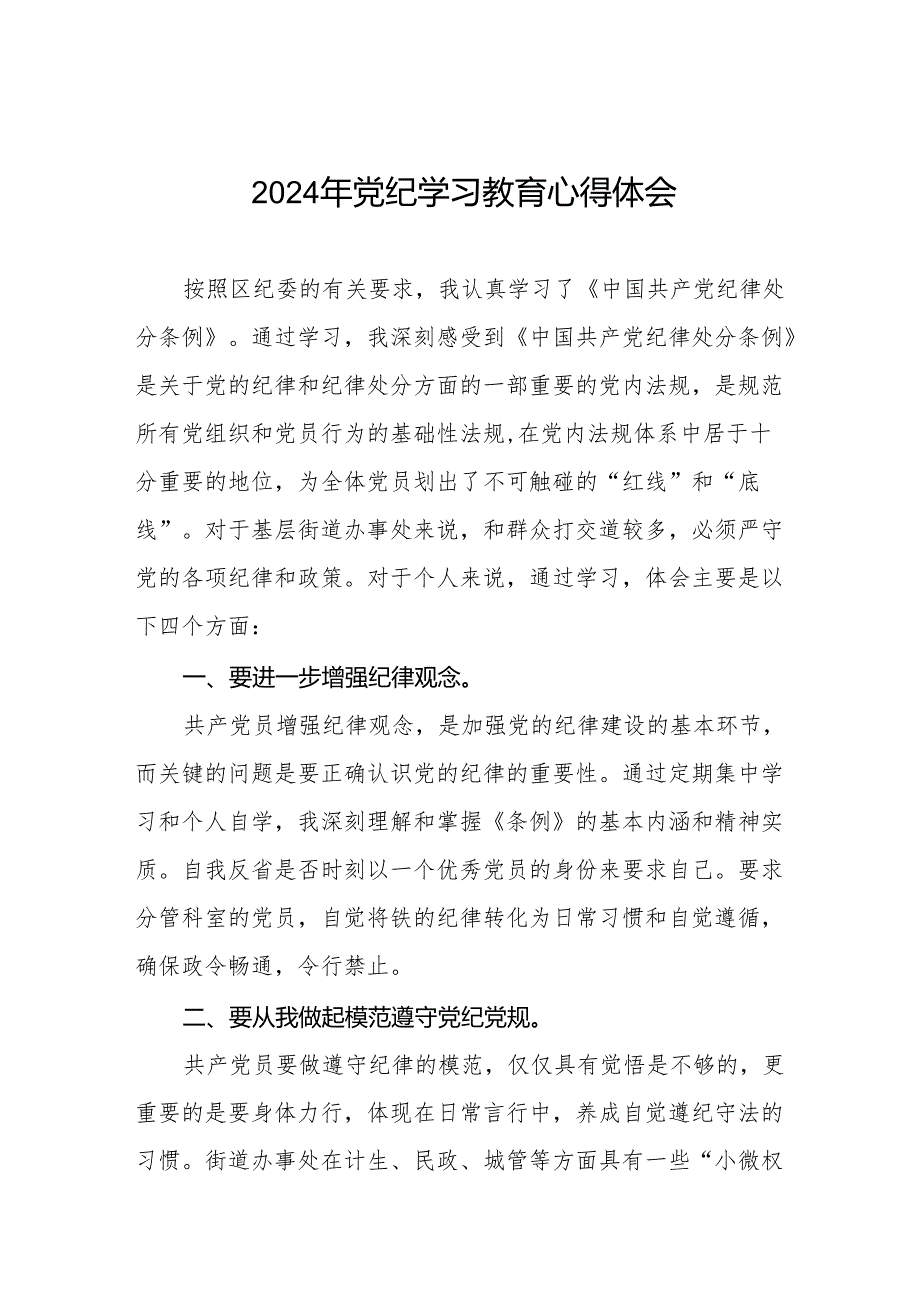 2024年党纪学习教育心得体会

按照区纪委的有关要求，我认真学习了《中国共产党纪律处分条例》。通过学习，我深刻感受到《中国共产党纪律处分条例》是关于党的纪律和纪律处分方面的一部重要的党内法规，是规范所有党组织和党员行为的基础性法规,在党内法规体系中居于十分重要的地位，为全体党员划出了不可触碰的“红线”和“底线”。对于基层街道办事处来说，和群众打交道较多，必须严守党的各项纪律和政策。对于个人来说，通过学习，体会主要是以下四个方面：

一、要进一步增强纪律观念。

共产党员增强纪律观念，是加强党的纪律建设的基本环节，而关键的问题是要正确认识党的纪律的重要性。通过定期集中学习和个人自学，我深刻理解和掌握《条例》的基本内涵和精神实质。自我反省是否时刻以一个优秀党员的身份来要求自己。要求分管科室的党员，自觉将铁的纪律转化为日常习惯和自觉遵循，确保政令畅通，令行禁止。

二、要从我做起模范遵守党纪党规。

共产党员要做遵守纪律的模范，仅仅具有觉悟是不够的，更重要的是要身体力行，体现在日常言行中，养成自觉遵纪守法的习惯。街道办事处在计生、民政、城管等方面具有一些“小微权